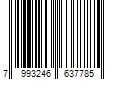 7 993246 637785